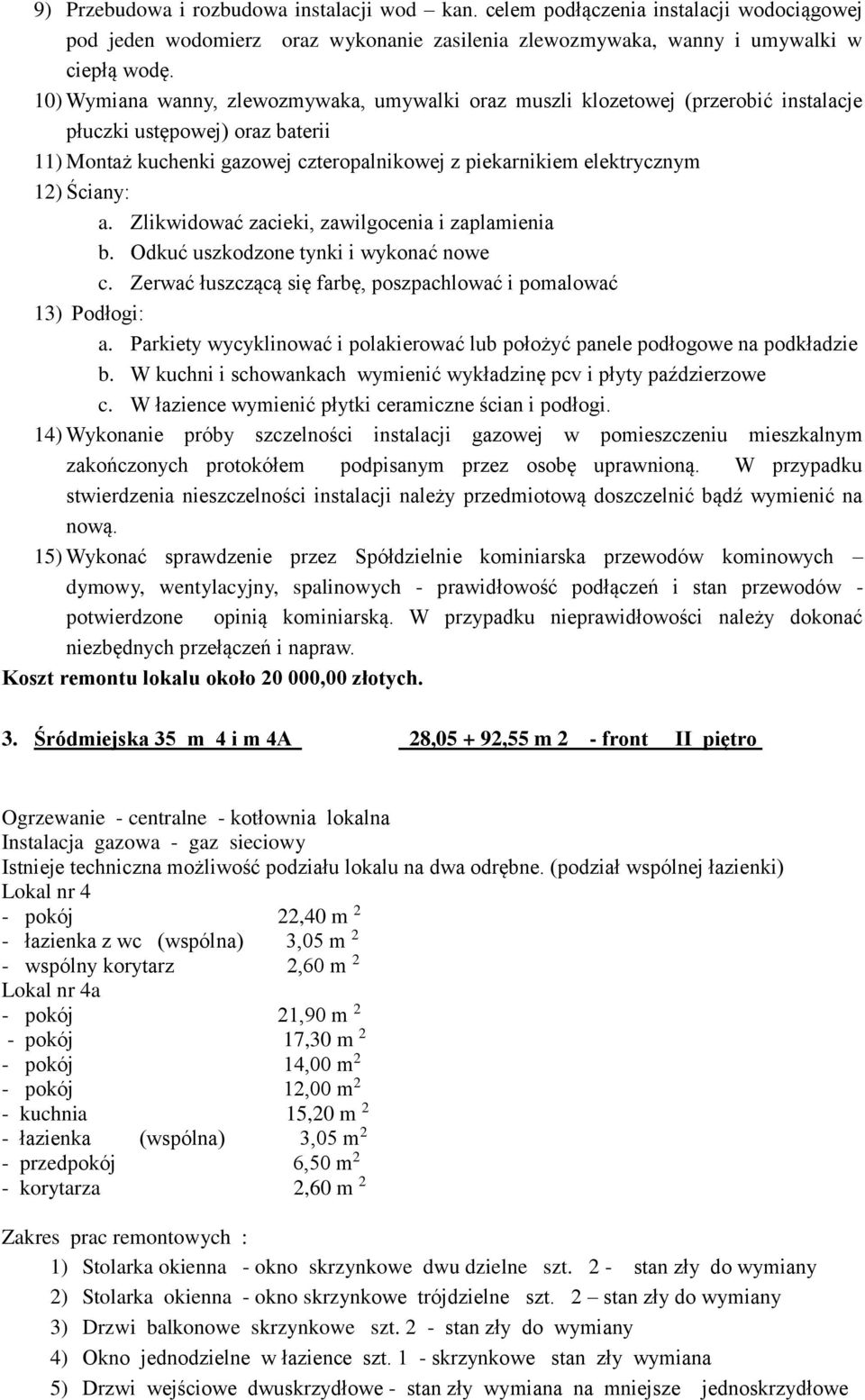 9) Przebudowa i rozbudowa instalacji wod – kan. celem podłączenia instalacji wodociągowej pod jeden wodomierz oraz wykonanie zasilenia zlewozmywaka, wanny i umywalki w ciepłą wodę.

10) Wymiana wanny, zlewozmywaka, umywalki oraz muszli klozetowej (przerobić instalacje płuczki ustępowej) oraz baterii

11) Montaż kuchenki gazowej czteropalnikowej z piekarnikiem elektrycznym

12) Ściany:

a. Zlikwidować zacieki, zawilgocenia i zaplamienia

b. Odkuć uszkodzone tynki i wykonać nowe

c. Zerwać łuszczącą się farbę, poszpachlować i pomalować

13) Podłogi:

a. Parkiety wycyklinować i polakierować lub położyć panele podłogowe na podkładzie

b. W kuchni i schowankach wymienić wykładzinę pcv i płyty paździerzowe

c. W łazience wymienić płytki ceramiczne ścian i podłogi.

14) Wykonanie próby szczelności instalacji gazowej w pomieszczeniu mieszkalnym zakończonych protokółem podpisanym przez osobę uprawnioną. W przypadku stwierdzenia nieszczelności instalacji należy przedmiotową doszczelnić bądź wymienić na nową.

15) Wykonać sprawdzenie przez Spółdzielnie kominiarska przewodów kominowych – dymowy, wentylacyjny, spalinowych - prawidłowość podłączeń i stan przewodów - potwierdzone opinią kominiarską. W przypadku nieprawidłowości należy dokonać niezbędnych przełączeń i napraw.

Koszt remontu lokalu około 20 000,00 złotych.

3. Śródmiejska 35 m 4 i m 4A 28,05 + 92,55 m 2 - front II piętro

Ogrzewanie - centralne - kotłownia lokalna
Instalacja gazowa - gaz sieciowy
Istnieje techniczna możliwość podziału lokalu na dwa odrębne. (podział wspólnej łazienki)
Lokal nr 4
- pokój 22,40 m $^2$
- łazienka z wc (wspólna) 3,05 m $^2$
- wspólny korytarz 2,60 m $^2$
Lokal nr 4a
- pokój 21,90 m $^2$
- pokój 17,30 m $^2$
- pokój 14,00 m$^2$
- pokój 12,00 m$^2$
- kuchnia 15,20 m $^2$
- łazienka (wspólna) 3,05 m$^2$
- przedpokój 6,50 m$^2$
- korytarza 2,60 m $^2$

Zakres prac remontowych :

1) Stolarka okienna - okno skrzynkowe dwu dzielne szt. 2 - stan zły do wymiany

2) Stolarka okienna - okno skrzynkowe trójdzielne szt. 2 – stan zły do wymiany

3) Drzwi balkonowe skrzynkowe szt. 2 - stan zły do wymiany

4) Okno jednodzielne w łazience szt. 1 - skrzynkowe stan zły wymiana

5) Drzwi wejściowe dwuskrzydłowe - stan zły wymiana na mniejsze jednoskrzydłowe